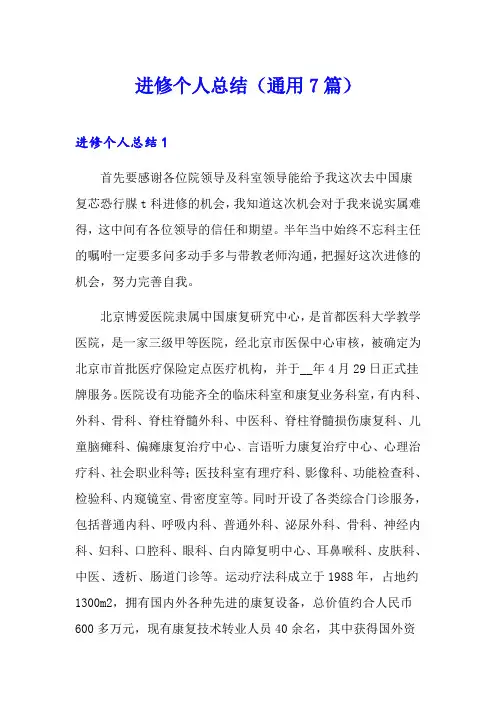 进修个人总结（通用7篇）

进修个人总结1

首先要感谢各位院领导及科室领导能给予我这次去中国康复芯恐行膜t科进修的机会，我知道这次机会对于我来说实属难得，这中间有各位领导的信任和期望。半年当中始终不忘科主任的嘱咐一定要多问多动手多与带教老师沟通，把握好这次进修的机会，努力完善自我。

北京博爱医院隶属中国康复研究中心，是首都医科大学教学医院，是一家三级甲等医院，经北京市医保中心审核，被确定为北京市首批医疗保险定点医疗机构，并于__年4月29日正式挂牌服务。医院设有功能齐全的临床科室和康复业务科室，有内科、外科、骨科、脊柱脊髓外科、中医科、脊柱脊髓损伤康复科、儿童脑瘫科、偏瘫康复治疗中心、言语听力康复治疗中心、心理治疗科、社会职业科等；医技科室有理疗科、影像科、功能检查科、检验科、内窥镜室、骨密度室等。同时开设了各类综合门诊服务，包括普通内科、呼吸内科、普通外科、泌尿外科、骨科、神经内科、妇科、口腔科、眼科、白内障复明中心、耳鼻喉科、皮肤科、中医、透析、肠道门诊等。运动疗法科成立于1988年，占地约1300m2，拥有国内外各种先进的康复设备，总价值约合人民币600多万元，现有康复技术转业人员40余名，其中获得国外资